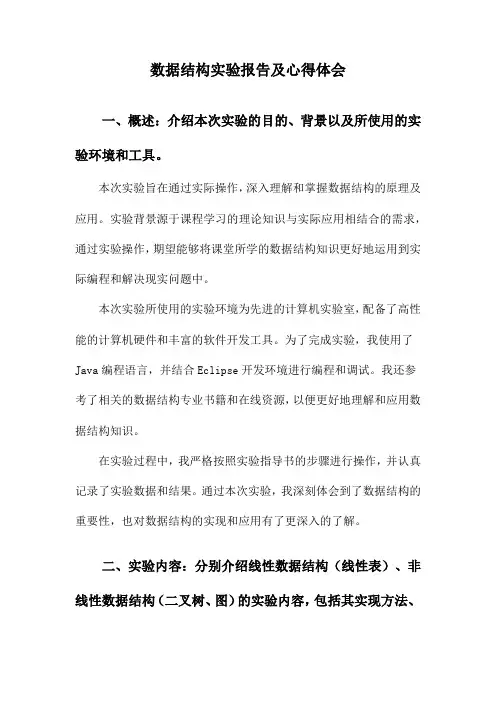 数据结构实验报告及心得体会

一、概述：介绍本次实验的目的、背景以及所使用的实验环境和工具。

本次实验旨在通过实际操作，深入理解和掌握数据结构的原理及应用。实验背景源于课程学习的理论知识与实际应用相结合的需求，通过实验操作，期望能够将课堂所学的数据结构知识更好地运用到实际编程和解决现实问题中。

本次实验所使用的实验环境为先进的计算机实验室，配备了高性能的计算机硬件和丰富的软件开发工具。为了完成实验，我使用了Java编程语言，并结合Eclipse开发环境进行编程和调试。我还参考了相关的数据结构专业书籍和在线资源，以便更好地理解和应用数据结构知识。

在实验过程中，我严格按照实验指导书的步骤进行操作，并认真记录了实验数据和结果。通过本次实验，我深刻体会到了数据结构的重要性，也对数据结构的实现和应用有了更深入的了解。

二、实验内容：分别介绍线性数据结构（线性表）、非线性数据结构（二叉树、图）的实验内容，包括其实现方法、